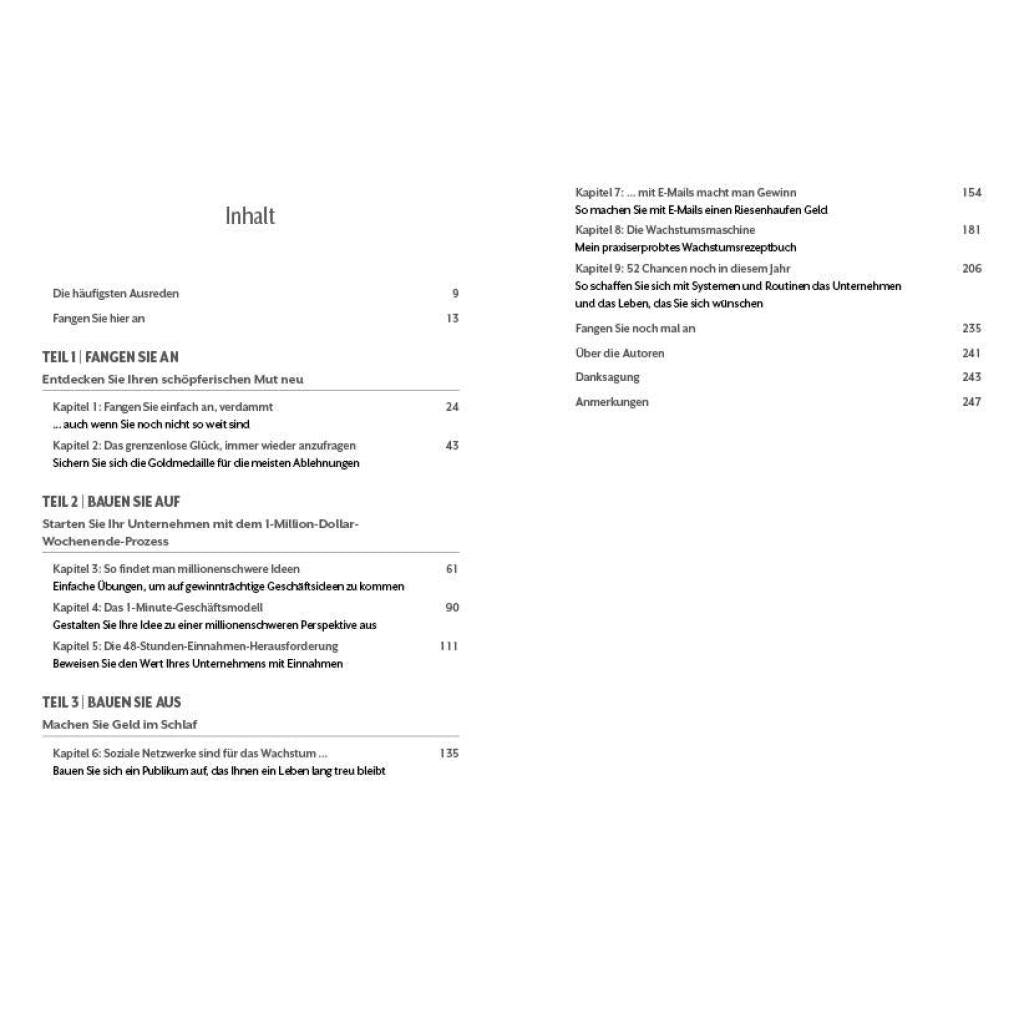 Inhalt

Die häufigsten Ausreden 9

Fangen Sie hier an 13

TEIL 1 | FANGEN SIE AN

Entdecken Sie Ihren schöpferischen Mut neu

Kapitel 1: Fangen Sie einfach an, verdammt 24
... auch wenn Sie noch nicht so weit sind

Kapitel 2: Das grenzenlose Glück, immer wieder anzufragen 43
Sichern Sie sich die Goldmedaille für die meisten Ablehnungen

TEIL 2 | BAUEN SIE AUF

Starten Sie Ihr Unternehmen mit dem 1-Million-Dollar-Wochenende-Prozess

Kapitel 3: So findet man millionenschwere Ideen 61
Einfache Übungen, um auf gewinnträchtige Geschäftsideen zu kommen

Kapitel 4: Das 1-Minute-Geschäftsmodell 90
Gestalten Sie Ihre Idee zu einer millionenschweren Perspektive aus

Kapitel 5: Die 48-Stunden-Einnahmen-Herausforderung 111
Beweisen Sie den Wert Ihres Unternehmens mit Einnahmen

TEIL 3 | BAUEN SIE AUS

Machen Sie Geld im Schlaf

Kapitel 6: Soziale Netzwerke sind für das Wachstum ... 135
Bauen Sie sich ein Publikum auf, das Ihnen ein Leben lang treu bleibt

Kapitel 7: ... mit E-Mails macht man Gewinn 154
So machen Sie mit E-Mails einen Riesenhaufen Geld

Kapitel 8: Die Wachstumsmaschine 181
Mein praxiserprobtes Wachstumsrezeptbuch

Kapitel 9: 52 Chancen noch in diesem Jahr 206
So schaffen Sie sich mit Systemen und Routinen das Unternehmen und das Leben, das Sie sich wünschen

Fangen Sie noch mal an 235

Über die Autoren 241

Danksagung 243

Anmerkungen 247